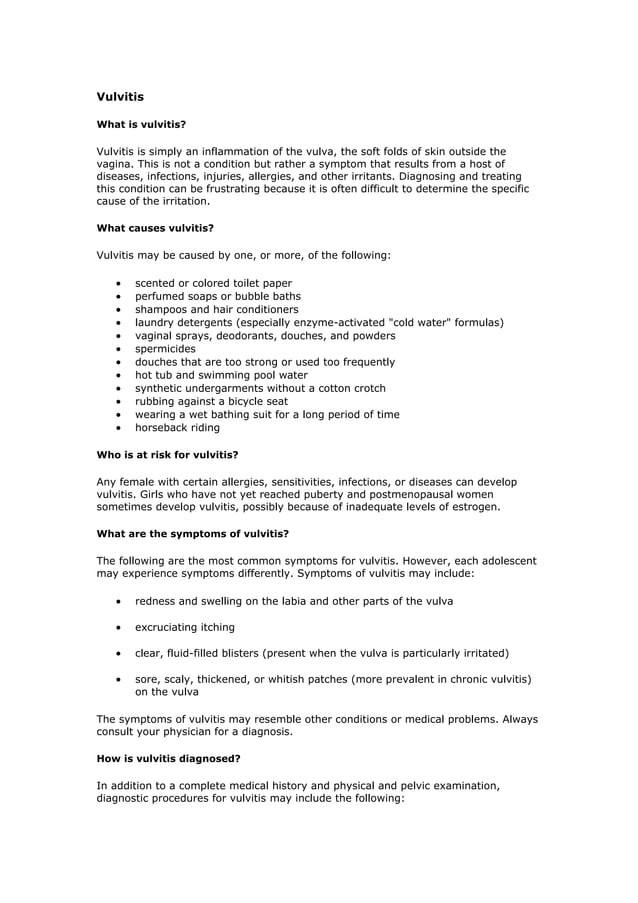 Vulvitis

What is vulvitis?

Vulvitis is simply an inflammation of the vulva, the soft folds of skin outside the vagina. This is not a condition but rather a symptom that results from a host of diseases, infections, injuries, allergies, and other irritants. Diagnosing and treating this condition can be frustrating because it is often difficult to determine the specific cause of the irritation.

What causes vulvitis?

Vulvitis may be caused by one, or more, of the following:

• scented or colored toilet paper
• perfumed soaps or bubble baths
• shampoos and hair conditioners
• laundry detergents (especially enzyme-activated "cold water" formulas)
• vaginal sprays, deodorants, douches, and powders
• spermicides
• douches that are too strong or used too frequently
• hot tub and swimming pool water
• synthetic undergarments without a cotton crotch
• rubbing against a bicycle seat
• wearing a wet bathing suit for a long period of time
• horseback riding

Who is at risk for vulvitis?

Any female with certain allergies, sensitivities, infections, or diseases can develop vulvitis. Girls who have not yet reached puberty and postmenopausal women sometimes develop vulvitis, possibly because of inadequate levels of estrogen.

What are the symptoms of vulvitis?

The following are the most common symptoms for vulvitis. However, each adolescent may experience symptoms differently. Symptoms of vulvitis may include:

• redness and swelling on the labia and other parts of the vulva

• excruciating itching

• clear, fluid-filled blisters (present when the vulva is particularly irritated)

• sore, scaly, thickened, or whitish patches (more prevalent in chronic vulvitis) on the vulva

The symptoms of vulvitis may resemble other conditions or medical problems. Always consult your physician for a diagnosis.

How is vulvitis diagnosed?

In addition to a complete medical history and physical and pelvic examination, diagnostic procedures for vulvitis may include the following: